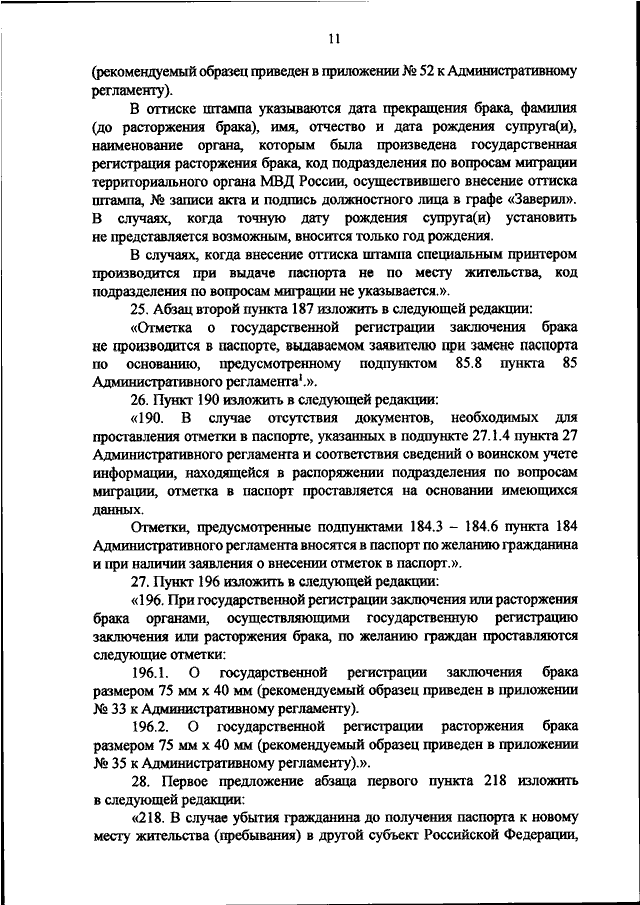 11

(рекомендуемый образец приведен в приложении № 52 к Административному регламенту).

В оттиске штампа указываются дата прекращения брака, фамилия (до расторжения брака), имя, отчество и дата рождения супруга(и), наименование органа, которым была произведена государственная регистрация расторжения брака, код подразделения по вопросам миграции территориального органа МВД России, осуществившего внесение оттиска штампа, № записи акта и подпись должностного лица в графе «Заверил». В случаях, когда точную дату рождения супруга(и) установить не представляется возможным, вносится только год рождения.

В случаях, когда внесение оттиска штампа специальным принтером производится при выдаче паспорта не по месту жительства, код подразделения по вопросам миграции не указывается.».

25. Абзац второй пункта 187 изложить в следующей редакции:

«Отметка о государственной регистрации заключения брака не производится в паспорте, выдаваемом заявителю при замене паспорта по основанию, предусмотренному подпунктом 85.8 пункта 85 Административного регламента$^1$.».

26. Пункт 190 изложить в следующей редакции:

«190. В случае отсутствия документов, необходимых для проставления отметки в паспорте, указанных в подпункте 27.1.4 пункта 27 Административного регламента и соответствия сведений о воинском учете информации, находящейся в распоряжении подразделения по вопросам миграции, отметка в паспорт проставляется на основании имеющихся данных.

Отметки, предусмотренные подпунктами 184.3 – 184.6 пункта 184 Административного регламента вносятся в паспорт по желанию гражданина и при наличии заявления о внесении отметок в паспорт.».

27. Пункт 196 изложить в следующей редакции:

«196. При государственной регистрации заключения или расторжения брака органами, осуществляющими государственную регистрацию заключения или расторжения брака, по желанию граждан проставляются следующие отметки:

196.1. О государственной регистрации заключения брака размером 75 мм х 40 мм (рекомендуемый образец приведен в приложении № 33 к Административному регламенту).

196.2. О государственной регистрации расторжения брака размером 75 мм х 40 мм (рекомендуемый образец приведен в приложении № 35 к Административному регламенту).».

28. Первое предложение абзаца первого пункта 218 изложить в следующей редакции:

«218. В случае убытия гражданина до получения паспорта к новому месту жительства (пребывания) в другой субъект Российской Федерации,